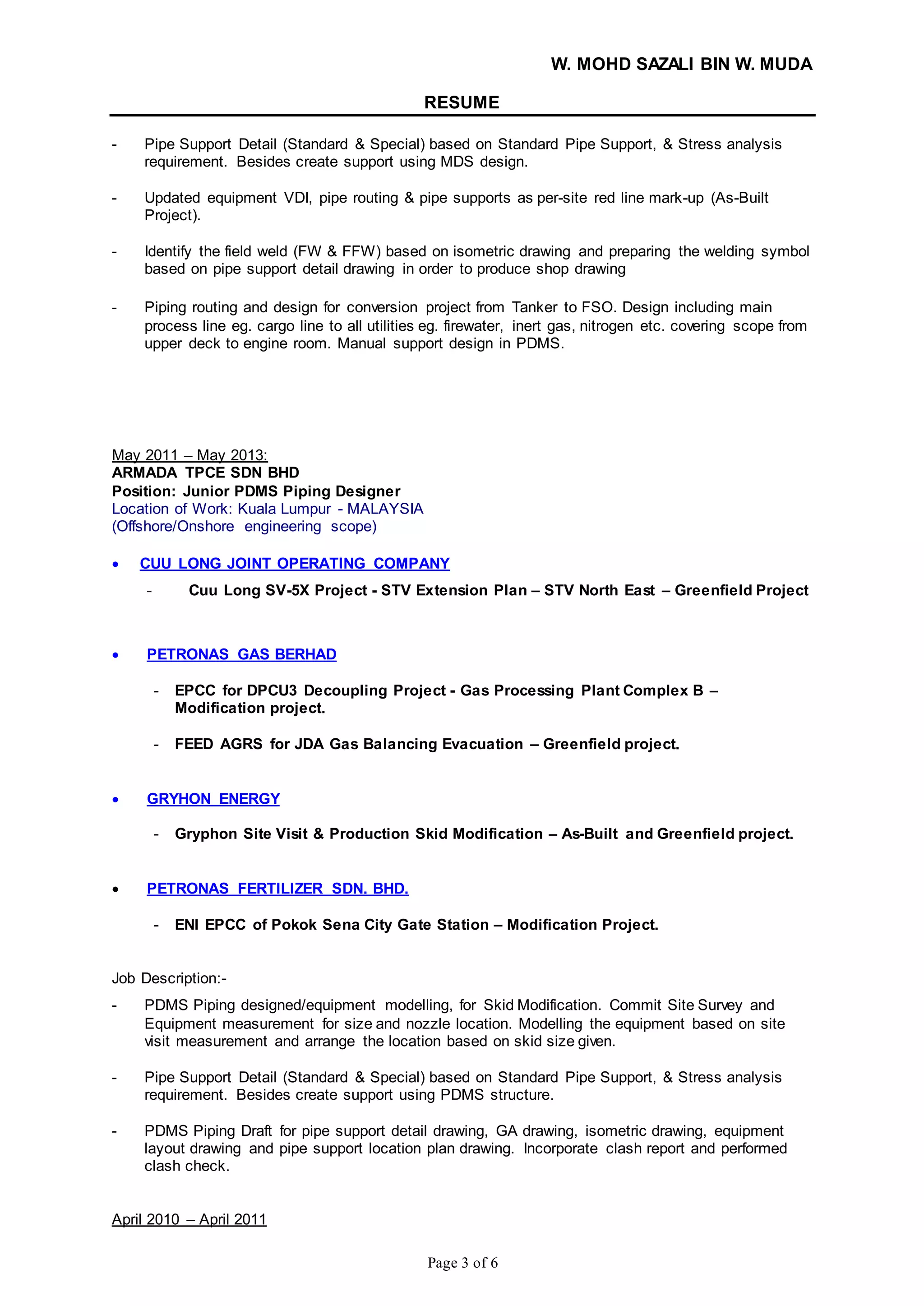 W. MOHD SAZALI BIN W. MUDA

RESUME

- Pipe Support Detail (Standard & Special) based on Standard Pipe Support, & Stress analysis requirement. Besides create support using MDS design.

- Updated equipment VDI, pipe routing & pipe supports as per-site red line mark-up (As-Built Project).

- Identify the field weld (FW & FFW) based on isometric drawing and preparing the welding symbol based on pipe support detail drawing in order to produce shop drawing

- Piping routing and design for conversion project from Tanker to FSO. Design including main process line eg. cargo line to all utilities eg. firewater, inert gas, nitrogen etc. covering scope from upper deck to engine room. Manual support design in PDMS.

May 2011 – May 2013:
ARMADA TPCE SDN BHD
Position: Junior PDMS Piping Designer
Location of Work: Kuala Lumpur - MALAYSIA
(Offshore/Onshore engineering scope)

• CUU LONG JOINT OPERATING COMPANY
- Cuu Long SV-5X Project - STV Extension Plan – STV North East – Greenfield Project

• PETRONAS GAS BERHAD
- EPCC for DPCU3 Decoupling Project - Gas Processing Plant Complex B – Modification project.
- FEED AGRS for JDA Gas Balancing Evacuation – Greenfield project.

• GRYHON ENERGY
- Gryphon Site Visit & Production Skid Modification – As-Built and Greenfield project.

• PETRONAS FERTILIZER SDN. BHD.
- ENI EPCC of Pokok Sena City Gate Station – Modification Project.

Job Description:-
- PDMS Piping designed/equipment modelling, for Skid Modification. Commit Site Survey and Equipment measurement for size and nozzle location. Modelling the equipment based on site visit measurement and arrange the location based on skid size given.

- Pipe Support Detail (Standard & Special) based on Standard Pipe Support, & Stress analysis requirement. Besides create support using PDMS structure.

- PDMS Piping Draft for pipe support detail drawing, GA drawing, isometric drawing, equipment layout drawing and pipe support location plan drawing. Incorporate clash report and performed clash check.

April 2010 – April 2011

Page 3 of 6